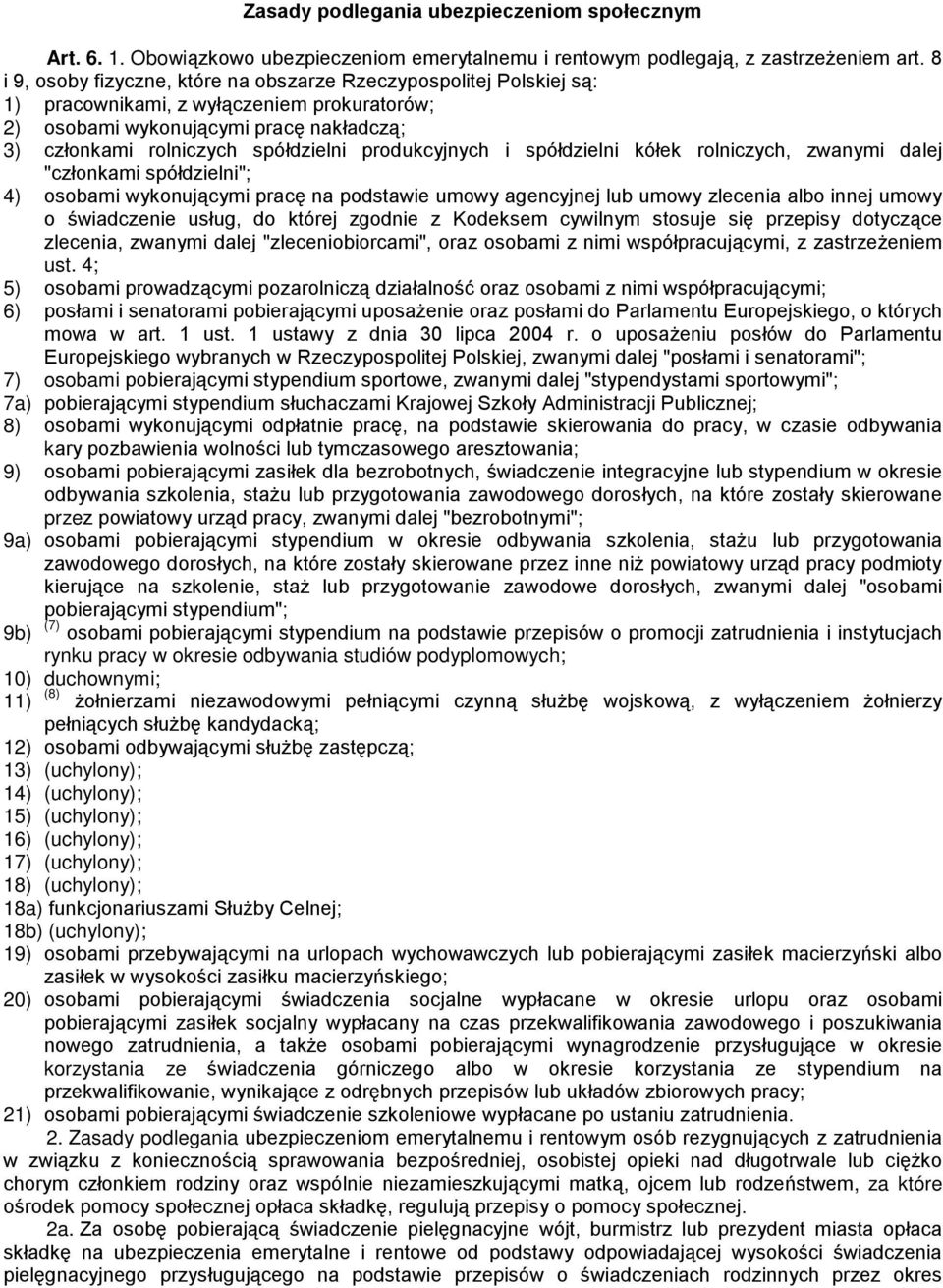 Zasady podlegania ubezpieczeniom społecznym

Art. 6. 1. Obowiązkowo ubezpieczeniom emerytalnemu i rentowym podlegają, z zastrzeżeniem art. 8 i 9, osoby fizyczne, które na obszarze Rzeczypospolitej Polskiej są:
1) pracownikami, z wyłączeniem prokuratorów;
2) osobami wykonującymi pracę nakładczą;
3) członkami rolniczych spółdzielni produkcyjnych i spółdzielni kółek rolniczych, zwanymi dalej "członkami spółdzielni";
4) osobami wykonującymi pracę na podstawie umowy agencyjnej lub umowy zlecenia albo innej umowy o świadczenie usług, do której zgodnie z Kodeksem cywilnym stosuje się przepisy dotyczące zlecenia, zwanymi dalej "zleceniobiorcami", oraz osobami z nimi współpracującymi, z zastrzeżeniem ust. 4;
5) osobami prowadzącymi pozarolniczą działalność oraz osobami z nimi współpracującymi;
6) posłami i senatorami pobierającymi uposażenie oraz posłami do Parlamentu Europejskiego, o których mowa w art. 1 ust. 1 ustawy z dnia 30 lipca 2004 r. o uposażeniu posłów do Parlamentu Europejskiego wybranych w Rzeczypospolitej Polskiej, zwanymi dalej "posłami i senatorami";
7) osobami pobierającymi stypendium sportowe, zwanymi dalej "stypendystami sportowymi";
7a) pobierającymi stypendium słuchaczami Krajowej Szkoły Administracji Publicznej;
8) osobami wykonującymi odpłatnie pracę, na podstawie skierowania do pracy, w czasie odbywania kary pozbawienia wolności lub tymczasowego aresztowania;
9) osobami pobierającymi zasiłek dla bezrobotnych, świadczenie integracyjne lub stypendium w okresie odbywania szkolenia, stażu lub przygotowania zawodowego dorosłych, na które zostały skierowane przez powiatowy urząd pracy, zwanymi dalej "bezrobotnymi";
9a) osobami pobierającymi stypendium w okresie odbywania szkolenia, stażu lub przygotowania zawodowego dorosłych, na które zostały skierowane przez inne niż powiatowy urząd pracy podmioty kierujące na szkolenie, staż lub przygotowanie zawodowe dorosłych, zwanymi dalej "osobami pobierającymi stypendium";
9b) $^{(7)}$ osobami pobierającymi stypendium na podstawie przepisów o promocji zatrudnienia i instytucjach rynku pracy w okresie odbywania studiów podyplomowych;
10) duchownymi;
11) $^{(8)}$ żołnierzami niezawodowymi pełniącymi czynną służbę wojskową, z wyłączeniem żołnierzy pełniących służbę kandydacką;
12) osobami odbywającymi służbę zastępczą;
13) (uchylony);
14) (uchylony);
15) (uchylony);
16) (uchylony);
17) (uchylony);
18) (uchylony);
18a) funkcjonariuszami Służby Celnej;
18b) (uchylony);
19) osobami przebywającymi na urlopach wychowawczych lub pobierającymi zasiłek macierzyński albo zasiłek w wysokości zasiłku macierzyńskiego;
20) osobami pobierającymi świadczenia socjalne wypłacane w okresie urlopu oraz osobami pobierającymi zasiłek socjalny wypłacany na czas przekwalifikowania zawodowego i poszukiwania nowego zatrudnienia, a także osobami pobierającymi wynagrodzenie przysługujące w okresie korzystania ze świadczenia górniczego albo w okresie korzystania ze stypendium na przekwalifikowanie, wynikające z odrębnych przepisów lub układów zbiorowych pracy;
21) osobami pobierającymi świadczenie szkoleniowe wypłacane po ustaniu zatrudnienia.
2. Zasady podlegania ubezpieczeniom emerytalnemu i rentowym osób rezygnujących z zatrudnienia w związku z koniecznością sprawowania bezpośredniej, osobistej opieki nad długotrwale lub ciężko chorym członkiem rodziny oraz wspólnie niezamieszkującymi matką, ojcem lub rodzeństwem, za które ośrodek pomocy społecznej opłaca składkę, regulują przepisy o pomocy społecznej.
2a. Za osobę pobierającą świadczenie pielęgnacyjne wójt, burmistrz lub prezydent miasta opłaca składkę na ubezpieczenia emerytalne i rentowe od podstawy odpowiadającej wysokości świadczenia pielęgnacyjnego przysługującego na podstawie przepisów o świadczeniach rodzinnych przez okres